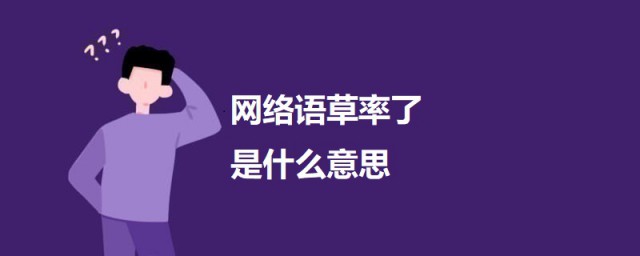 ???

网络语草率了
是什么意思